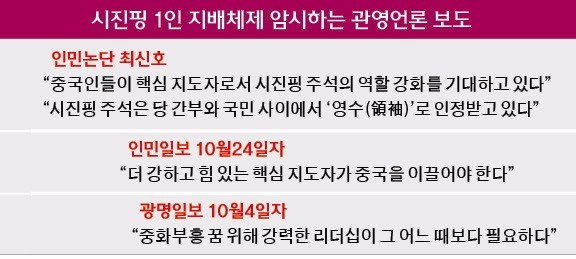 시진핑 1인 지배체제 암시하는 관영언론 보도

인민논단 최신호

“중국인들이 핵심 지도자로서 시진핑 주석의 역할 강화를 기대하고 있다”

“시진핑 주석은 당 간부와 국민 사이에서 ‘영수(領袖)’로 인정받고 있다”

인민일보 10월24일자

“더 강하고 힘 있는 핵심 지도자가 중국을 이끌어야 한다”

광명일보 10월4일자

“중화부흥 꿈 위해 강력한 리더십이 그 어느 때보다 필요하다”